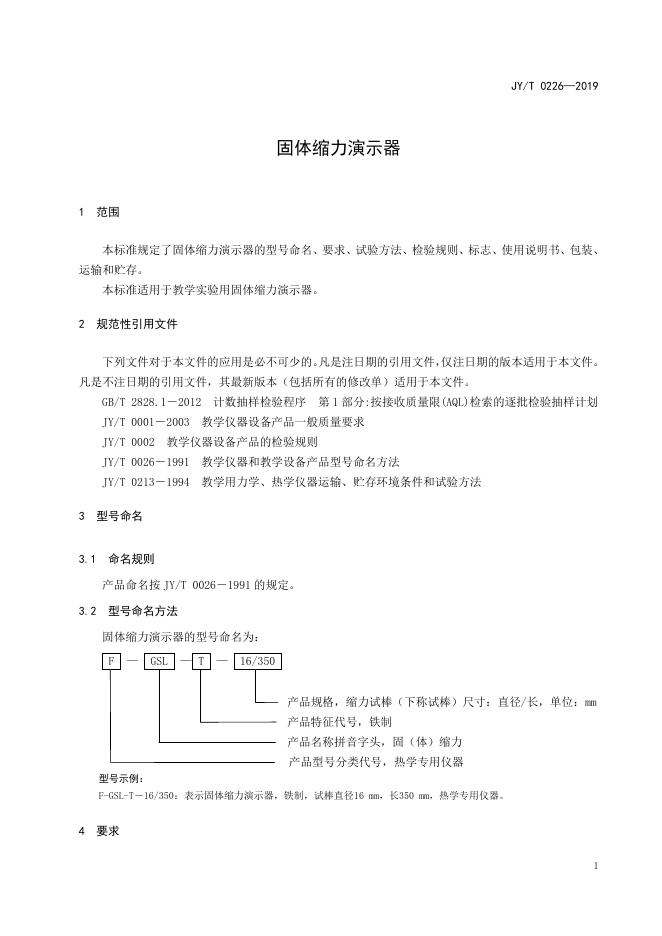 JY/T 0226—2019

固体缩力演示器

1 范围

本标准规定了固体缩力演示器的型号命名、要求、试验方法、检验规则、标志、使用说明书、包装、运输和贮存。

本标准适用于教学实验用固体缩力演示器。

2 规范性引用文件

下列文件对于本文件的应用是必不可少的。凡是注日期的引用文件，仅注日期的版本适用于本文件。凡是不注日期的引用文件，其最新版本（包括所有的修改单）适用于本文件。

GB/T 2828.1－2012 计数抽样检验程序 第1部分：按接收质量限(AQL)检索的逐批检验抽样计划

JY/T 0001－2003 教学仪器设备产品一般质量要求

JY/T 0002 教学仪器设备产品的检验规则

JY/T 0026－1991 教学仪器和教学设备产品型号命名方法

JY/T 0213－1994 教学用力学、热学仪器运输、贮存环境条件和试验方法

3 型号命名

3.1 命名规则

产品命名按 JY/T 0026－1991 的规定。

3.2 型号命名方法

固体缩力演示器的型号命名为：

F — GSL — T — 16/350

产品规格，缩力试棒（下称试棒）尺寸：直径/长，单位：mm

产品特征代号，铁制

产品名称拼音字头，固（体）缩力

产品型号分类代号，热学专用仪器

型号示例：

F-GSL-T－16/350：表示固体缩力演示器，铁制，试棒直径16 mm，长350 mm，热学专用仪器。

4 要求

1